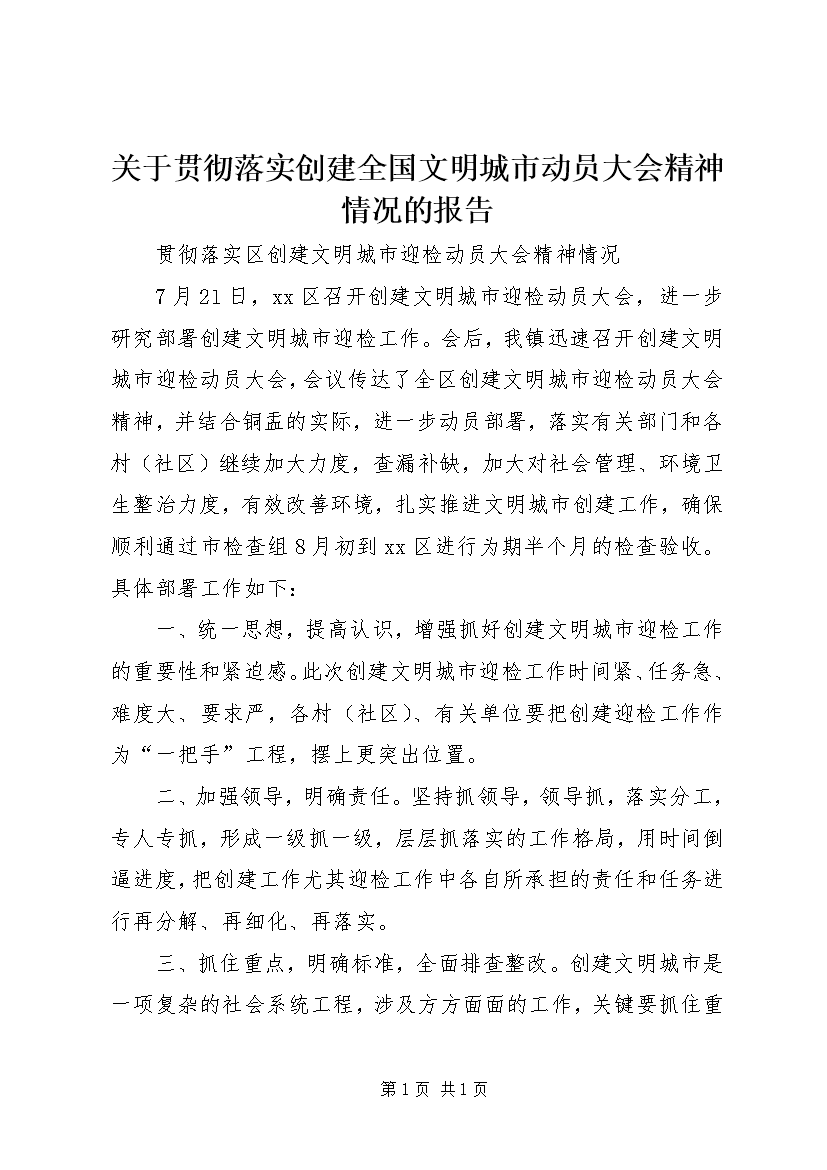 关于贯彻落实创建全国文明城市动员大会精神情况的报告

贯彻落实区创建文明城市迎检动员大会精神情况

7月21日，xx区召开创建文明城市迎检动员大会，进一步研究部署创建文明城市迎检工作。会后，我镇迅速召开创建文明城市迎检动员大会，会议传达了全区创建文明城市迎检动员大会精神，并结合铜盂的实际，进一步动员部署，落实有关部门和各村（社区）继续加大力度，查漏补缺，加大对社会管理、环境卫生整治力度，有效改善环境，扎实推进文明城市创建工作，确保顺利通过市检查组8月初到xx区进行为期半个月的检查验收。具体部署工作如下：

一、统一思想，提高认识，增强抓好创建文明城市迎检工作的重要性和紧迫感。此次创建文明城市迎检工作时间紧、任务急、难度大、要求严，各村（社区）、有关单位要把创建迎检工作作为“一把手”工程，摆上更突出位置。

二、加强领导，明确责任。坚持抓领导，领导抓，落实分工，专人专抓，形成一级抓一级，层层抓落实的工作格局，用时间倒逼进度，把创建工作尤其迎检工作中各自所承担的责任和任务进行再分解、再细化、再落实。

三、抓住重点，明确标准，全面排查整改。创建文明城市是一项复杂的社会系统工程，涉及方方面面的工作，关键要抓住重

第1页 共1页